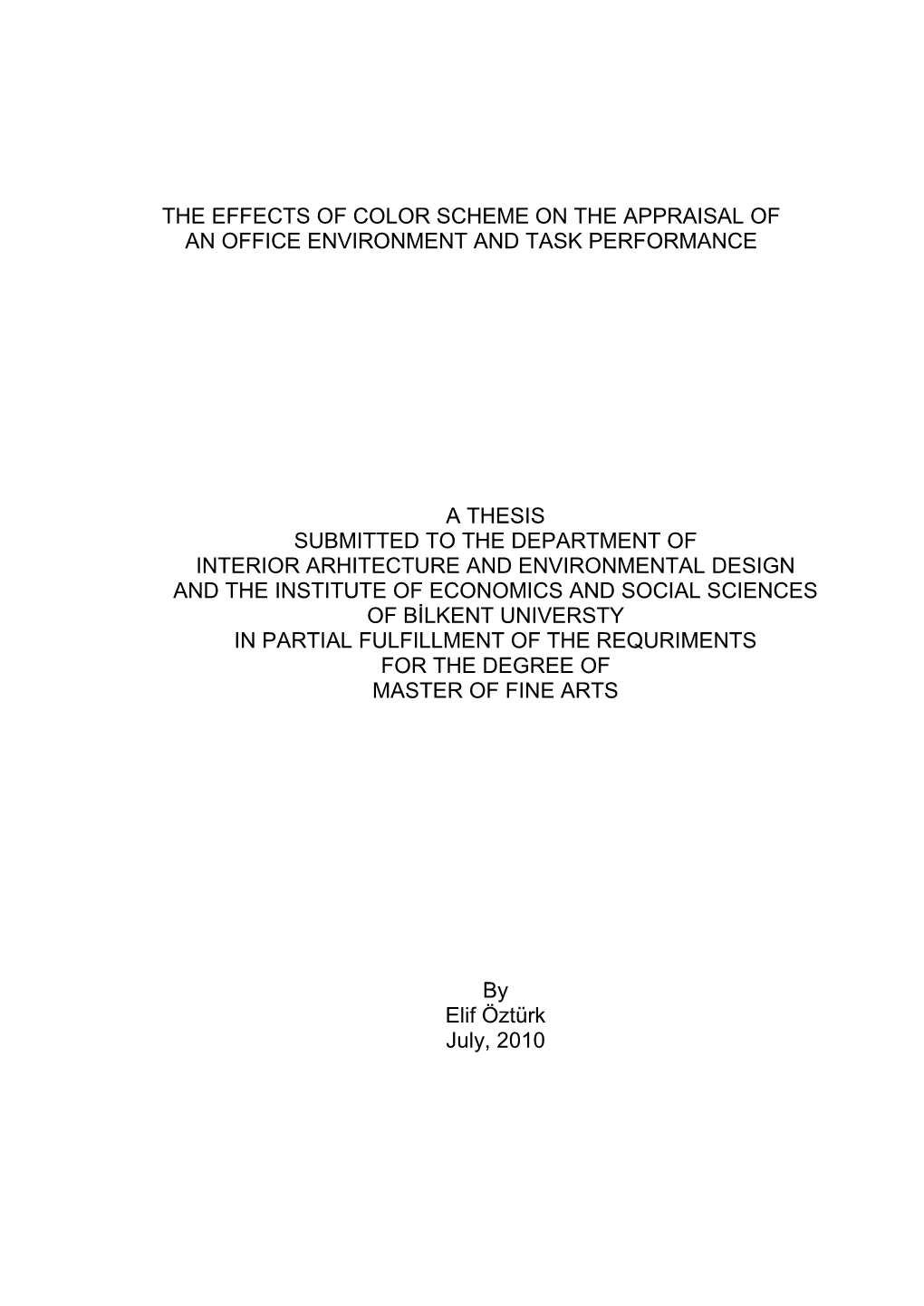 THE EFFECTS OF COLOR SCHEME ON THE APPRAISAL OF AN OFFICE ENVIRONMENT AND TASK PERFORMANCE

A THESIS
SUBMITTED TO THE DEPARTMENT OF
INTERIOR ARHITECTURE AND ENVIRONMENTAL DESIGN
AND THE INSTITUTE OF ECONOMICS AND SOCIAL SCIENCES
OF BİLKENT UNIVERSTY
IN PARTIAL FULFILLMENT OF THE REQURIMENTS
FOR THE DEGREE OF
MASTER OF FINE ARTS

By
Elif Öztürk
July, 2010